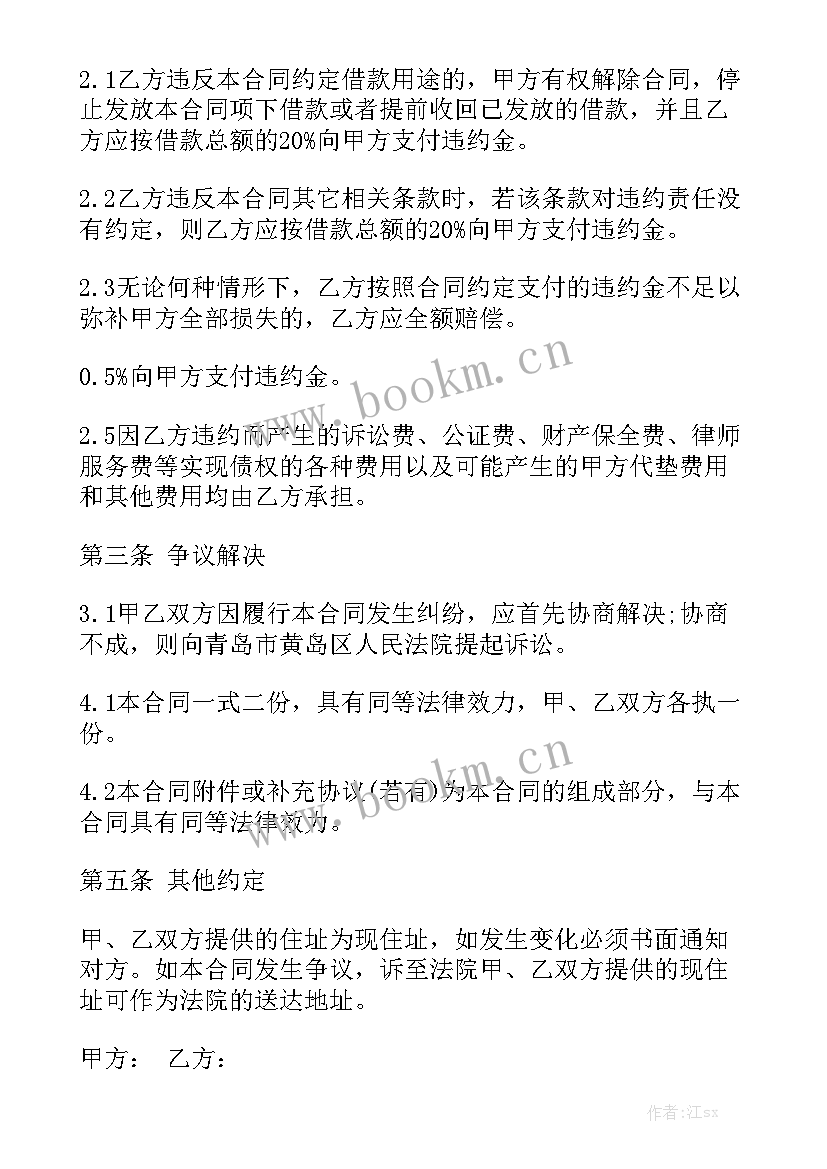 2.1乙方违反本合同约定借款用途的，甲方有权解除合同，停止发放本合同项下借款或者提前收回已发放的借款，并且乙方应按借款总额的20%向甲方支付违约金。

2.2乙方违反本合同其它相关条款时，若该条款对违约责任没有约定，则乙方应按借款总额的20%向甲方支付违约金。

2.3无论何种情形下，乙方按照合同约定支付的违约金不足以弥补甲方全部损失的，乙方应全额赔偿。

0.5%向甲方支付违约金。

2.5因乙方违约而产生的诉讼费、公证费、财产保全费、律师服务费等实现债权的各种费用以及可能产生的甲方代垫费用和其他费用均由乙方承担。

第三条 争议解决

3.1甲乙双方因履行本合同发生纠纷，应首先协商解决;协商不成，则向青岛市黄岛区人民法院提起诉讼。

4.1本合同一式二份，具有同等法律效力，甲、乙双方各执一份。

4.2本合同附件或补充协议(若有)为本合同的组成部分，与本合同具有同等法律效力。

第五条 其他约定

甲、乙双方提供的住址为现住址，如发生变化必须书面通知对方。如本合同发生争议，诉至法院甲、乙双方提供的现住址可作为法院的送达地址。

甲方： 乙方：

www.bookm.cn

www.bookm.cn

作者:江sx